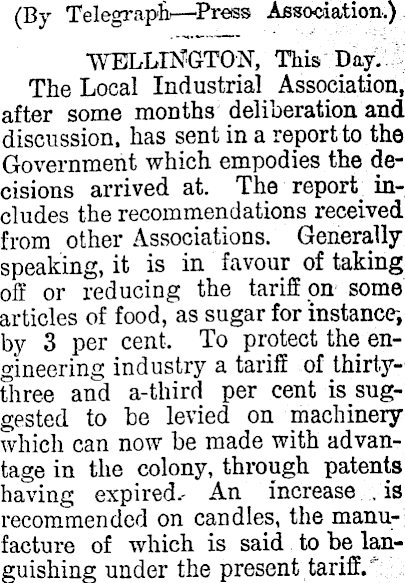 (By Telegraph—Press Association.)

WELLINGTON, This Day.

The Local Industrial Association, after some months deliberation and discussion, has sent in a report to the Government which empodies the decisions arrived at. The report includes the recommendations received from other Associations. Generally speaking, it is in favour of taking off or reducing the tariff on some articles of food, as sugar for instance, by 3 per cent. To protect the engineering industry a tariff of thirty-three and a-third per cent is suggested to be levied on machinery which can now be made with advantage in the colony, through patents having expired. An increase is recommended on candles, the manufacture of which is said to be languishing under the present tariff.